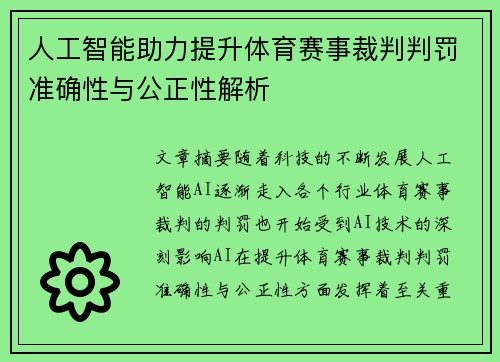 人工智能助力提升体育赛事裁判判罚准确性与公正性解析

文章摘要随着科技的不断发展人工智能AI逐渐走入各个行业体育赛事裁判的判罚也开始受到AI技术的深刻影响AI在提升体育赛事裁判判罚准确性与公正性方面发挥着至关重